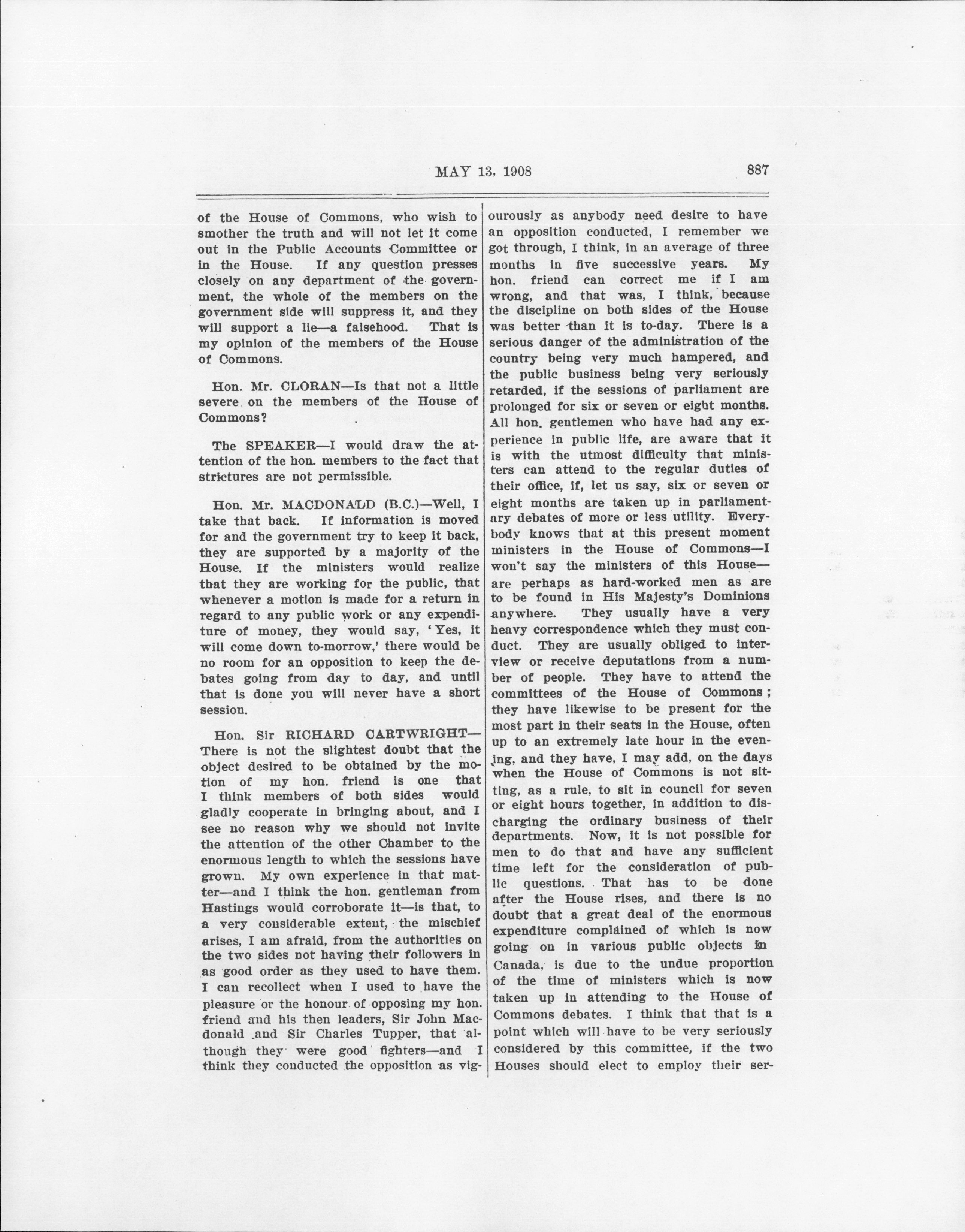 MAY 13, 1908 887

of the House of Commons, who wish to smother the truth and will not let it come out in the Public Accounts Committee or in the House. If any question presses closely on any department of the government, the whole of the members on the government side will suppress it, and they will support a lie—a falsehood. That is my opinion of the members of the House of Commons.

Hon. Mr. CLORAN—Is that not a little severe on the members of the House of Commons?

The SPEAKER—I would draw the attention of the hon. members to the fact that strictures are not permissible.

Hon. Mr. MACDONALD (B.C.)—Well, I take that back. If information is moved for and the government try to keep it back, they are supported by a majority of the House. If the ministers would realize that they are working for the public, that whenever a motion is made for a return in regard to any public work or any expenditure of money, they would say, 'Yes, it will come down to-morrow,' there would be no room for an opposition to keep the debates going from day to day, and until that is done you will never have a short session.

Hon. Sir RICHARD CARTWRIGHT—There is not the slightest doubt that the object desired to be obtained by the motion of my hon. friend is one that I think members of both sides would gladly cooperate in bringing about, and I see no reason why we should not invite the attention of the other Chamber to the enormous length to which the sessions have grown. My own experience in that matter—and I think the hon. gentleman from Hastings would corroborate it—is that, to a very considerable extent, the mischief arises, I am afraid, from the authorities on the two sides not having their followers in as good order as they used to have them. I can recollect when I used to have the pleasure or the honour of opposing my hon. friend and his then leaders, Sir John Macdonald and Sir Charles Tupper, that although they were good fighters—and I think they conducted the opposition as vigourously as anybody need desire to have an opposition conducted, I remember we got through, I think, in an average of three months in five successive years. My hon. friend can correct me if I am wrong, and that was, I think, because the discipline on both sides of the House was better than it is to-day. There is a serious danger of the administration of the country being very much hampered, and the public business being very seriously retarded, if the sessions of parliament are prolonged for six or seven or eight months. All hon. gentlemen who have had any experience in public life, are aware that it is with the utmost difficulty that ministers can attend to the regular duties of their office, if, let us say, six or seven or eight months are taken up in parliamentary debates of more or less utility. Everybody knows that at this present moment ministers in the House of Commons—I won't say the ministers of this House—are perhaps as hard-worked men as are to be found in His Majesty's Dominions anywhere. They usually have a very heavy correspondence which they must conduct. They are usually obliged to interview or receive deputations from a number of people. They have to attend the committees of the House of Commons; they have likewise to be present for the most part in their seats in the House, often up to an extremely late hour in the evening, and they have, I may add, on the days when the House of Commons is not sitting, as a rule, to sit in council for seven or eight hours together, in addition to discharging the ordinary business of their departments. Now, it is not possible for men to do that and have any sufficient time left for the consideration of public questions. That has to be done after the House rises, and there is no doubt that a great deal of the enormous expenditure complained of which is now going on in various public objects in Canada, is due to the undue proportion of the time of ministers which is now taken up in attending to the House of Commons debates. I think that that is a point which will have to be very seriously considered by this committee, if the two Houses should elect to employ their ser-